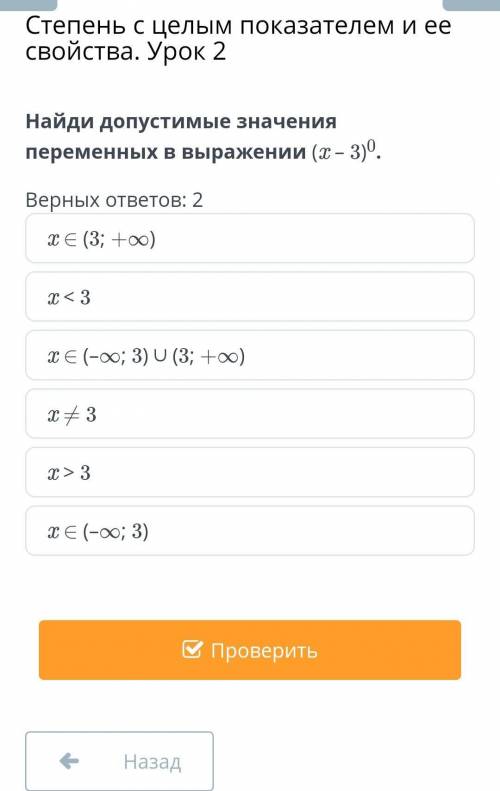 Степень с целым показателем и ее свойства. Урок 2

Найди допустимые значения переменных в выражении $(x - 3)^0$.

Верных ответов: 2

$x \in (3; +\infty)$

$x < 3$

$x \in (-\infty; 3) \cup (3; +\infty)$

$x \neq 3$

$x > 3$

$x \in (-\infty; 3)$

Проверить

Назад